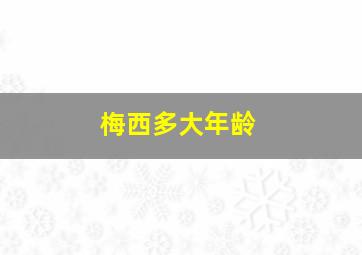 梅西多大年龄